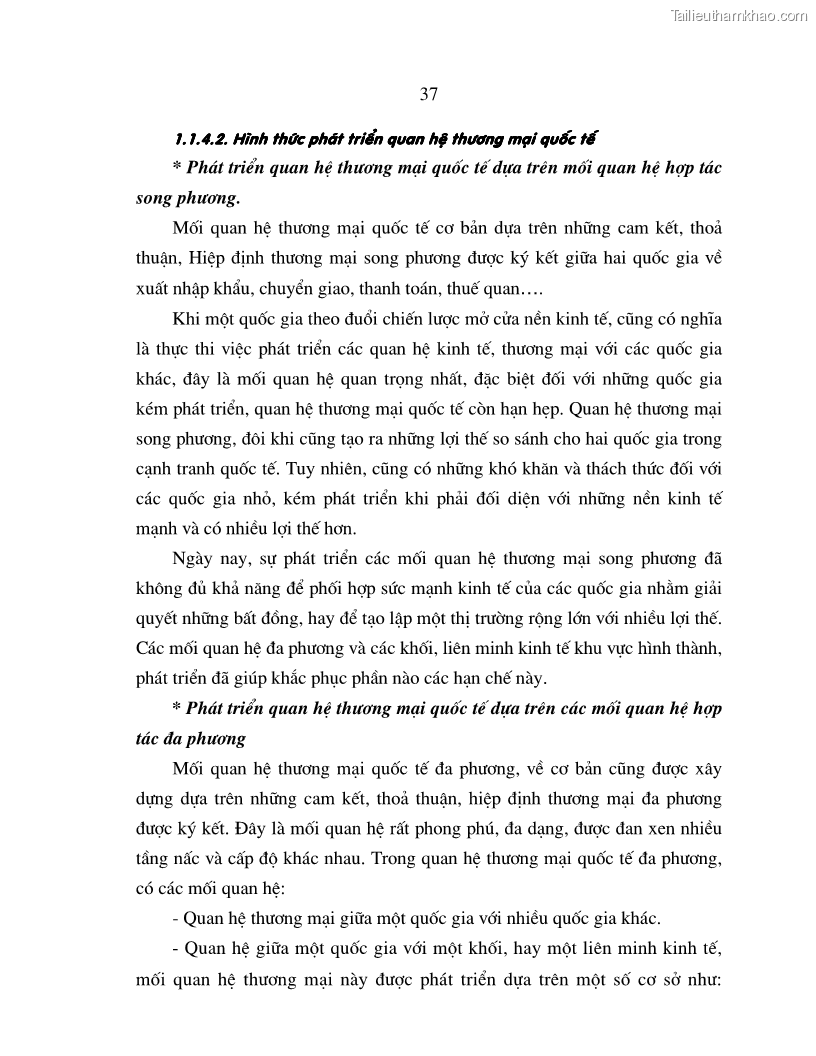 Tailieuthamkhao.com

37

1.1.4.2. Hình thức phát triển quan hệ thương mại quốc tế

* Phát triển quan hệ thương mại quốc tế dựa trên mối quan hệ hợp tác song phương.

Mối quan hệ thương mại quốc tế cơ bản dựa trên những cam kết, thoả thuận, Hiệp định thương mại song phương được ký kết giữa hai quốc gia về xuất nhập khẩu, chuyển giao, thanh toán, thuế quan….

Khi một quốc gia theo đuổi chiến lược mở cửa nền kinh tế, cũng có nghĩa là thực thi việc phát triển các quan hệ kinh tế, thương mại với các quốc gia khác, đây là mối quan hệ quan trọng nhất, đặc biệt đối với những quốc gia kém phát triển, quan hệ thương mại quốc tế còn hạn hẹp. Quan hệ thương mại song phương, đôi khi cũng tạo ra những lợi thế so sánh cho hai quốc gia trong cạnh tranh quốc tế. Tuy nhiên, cũng có những khó khăn và thách thức đối với các quốc gia nhỏ, kém phát triển khi phải đối diện với những nền kinh tế mạnh và có nhiều lợi thế hơn.

Ngày nay, sự phát triển các mối quan hệ thương mại song phương đã không đủ khả năng để phối hợp sức mạnh kinh tế của các quốc gia nhằm giải quyết những bất đồng, hay để tạo lập một thị trường rộng lớn với nhiều lợi thế. Các mối quan hệ đa phương và các khối, liên minh kinh tế khu vực hình thành, phát triển đã giúp khắc phục phần nào các hạn chế này.

* Phát triển quan hệ thương mại quốc tế dựa trên các mối quan hệ hợp tác đa phương

Mối quan hệ thương mại quốc tế đa phương, về cơ bản cũng được xây dựng dựa trên những cam kết, thoả thuận, hiệp định thương mại đa phương được ký kết. Đây là mối quan hệ rất phong phú, đa dạng, được đan xen nhiều tầng nấc và cấp độ khác nhau. Trong quan hệ thương mại quốc tế đa phương, có các mối quan hệ:

- Quan hệ thương mại giữa một quốc gia với nhiều quốc gia khác.

- Quan hệ giữa một quốc gia với một khối, hay một liên minh kinh tế, mối quan hệ thương mại này được phát triển dựa trên một số cơ sở như: